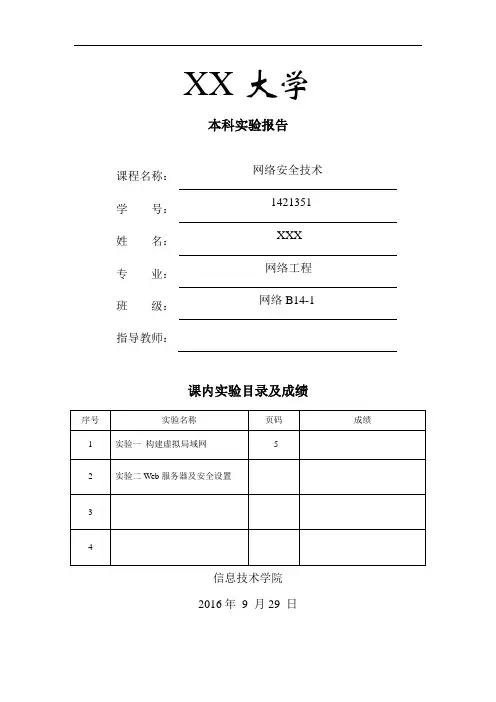 XX 大学

本科实验报告

课程名称： 网络安全技术

学 号： 1421351

姓 名： XXX

专 业： 网络工程

班 级： 网络 B14-1

指导教师：

课内实验目录及成绩

| 序号 | 实验名称 | 页码 | 成绩 |
|---|---|---|---|
| 1 | 实验一 构建虚拟局域网 | 5 | |
| 2 | 实验二 Web 服务器及安全设置 | | |
| 3 | | | |
| 4 | | | |

信息技术学院

2016 年 9 月 29 日